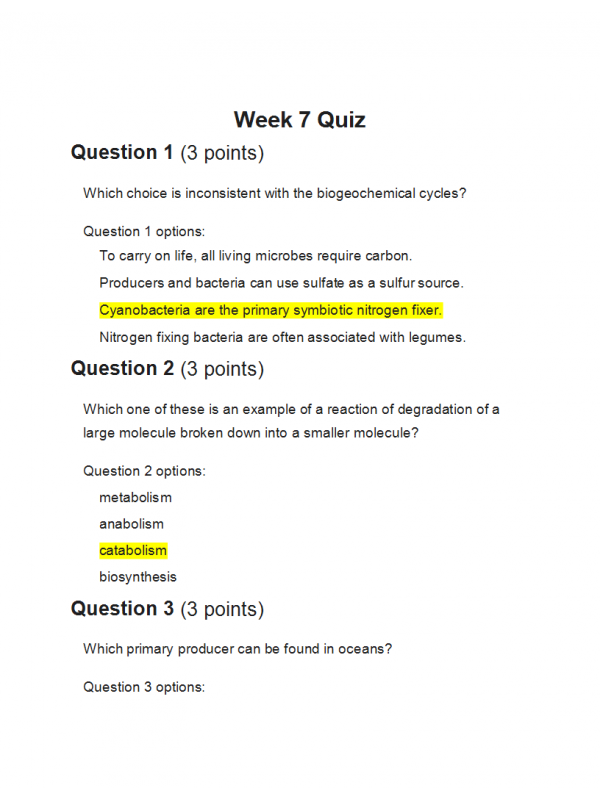 Week 7 Quiz

Question 1 (3 points)

Which choice is inconsistent with the biogeochemical cycles?

Question 1 options:

To carry on life, all living microbes require carbon.

Producers and bacteria can use sulfate as a sulfur source.

Cyanobacteria are the primary symbiotic nitrogen fixer.

Nitrogen fixing bacteria are often associated with legumes.

Question 2 (3 points)

Which one of these is an example of a reaction of degradation of a large molecule broken down into a smaller molecule?

Question 2 options:

metabolism

anabolism

catabolism

biosynthesis

Question 3 (3 points)

Which primary producer can be found in oceans?

Question 3 options: